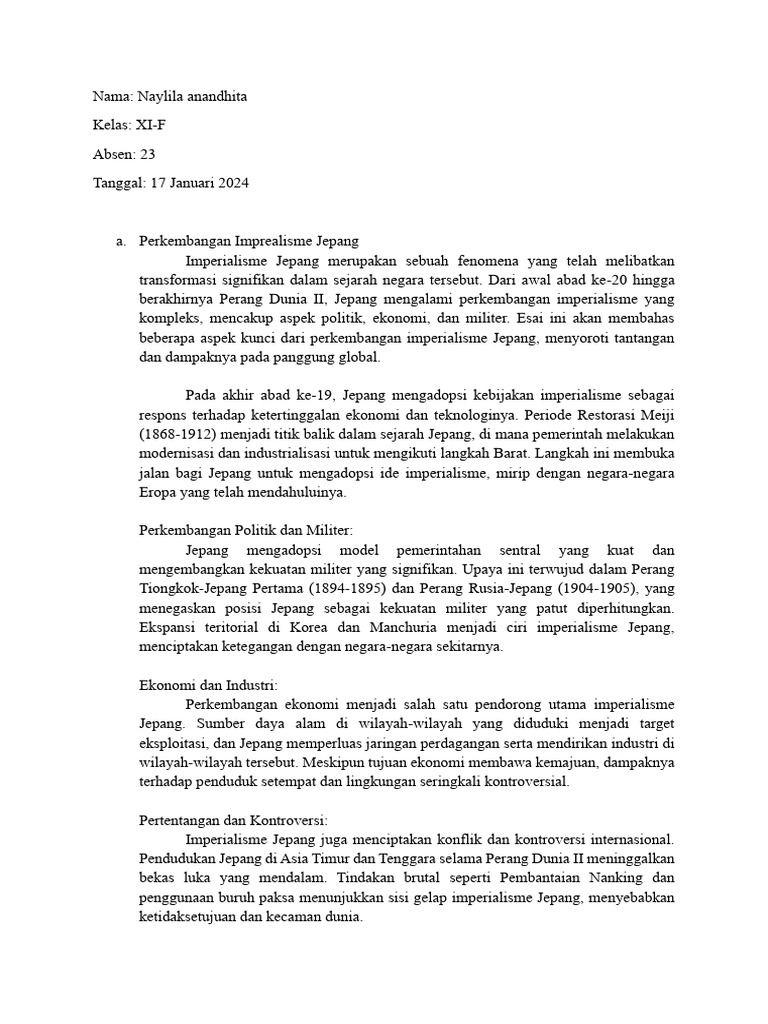 Nama: Naylila anandhita

Kelas: XI-F

Absen: 23

Tanggal: 17 Januari 2024

a. Perkembangan Imprealisme Jepang

Imperialisme Jepang merupakan sebuah fenomena yang telah melibatkan transformasi signifikan dalam sejarah negara tersebut. Dari awal abad ke-20 hingga berakhirnya Perang Dunia II, Jepang mengalami perkembangan imperialisme yang kompleks, mencakup aspek politik, ekonomi, dan militer. Esai ini akan membahas beberapa aspek kunci dari perkembangan imperialisme Jepang, menyoroti tantangan dan dampaknya pada panggung global.

Pada akhir abad ke-19, Jepang mengadopsi kebijakan imperialisme sebagai respons terhadap ketertinggalan ekonomi dan teknologinya. Periode Restorasi Meiji (1868-1912) menjadi titik balik dalam sejarah Jepang, di mana pemerintah melakukan modernisasi dan industrialisasi untuk mengikuti langkah Barat. Langkah ini membuka jalan bagi Jepang untuk mengadopsi ide imperialisme, mirip dengan negara-negara Eropa yang telah mendahuluinya.

Perkembangan Politik dan Militer:

Jepang mengadopsi model pemerintahan sentral yang kuat dan mengembangkan kekuatan militer yang signifikan. Upaya ini terwujud dalam Perang Tiongkok-Jepang Pertama (1894-1895) dan Perang Rusia-Jepang (1904-1905), yang menegaskan posisi Jepang sebagai kekuatan militer yang patut diperhitungkan. Ekspansi teritorial di Korea dan Manchuria menjadi ciri imperialisme Jepang, menciptakan ketegangan dengan negara-negara sekitarnya.

Ekonomi dan Industri:

Perkembangan ekonomi menjadi salah satu pendorong utama imperialisme Jepang. Sumber daya alam di wilayah-wilayah yang diduduki menjadi target eksploitasi, dan Jepang memperluas jaringan perdagangan serta mendirikan industri di wilayah-wilayah tersebut. Meskipun tujuan ekonomi membawa kemajuan, dampaknya terhadap penduduk setempat dan lingkungan seringkali kontroversial.

Pertentangan dan Kontroversi:

Imperialisme Jepang juga menciptakan konflik dan kontroversi internasional. Pendudukan Jepang di Asia Timur dan Tenggara selama Perang Dunia II meninggalkan bekas luka yang mendalam. Tindakan brutal seperti Pembantaian Nanking dan penggunaan buruh paksa menunjukkan sisi gelap imperialisme Jepang, menyebabkan ketidaksetujuan dan kecaman dunia.